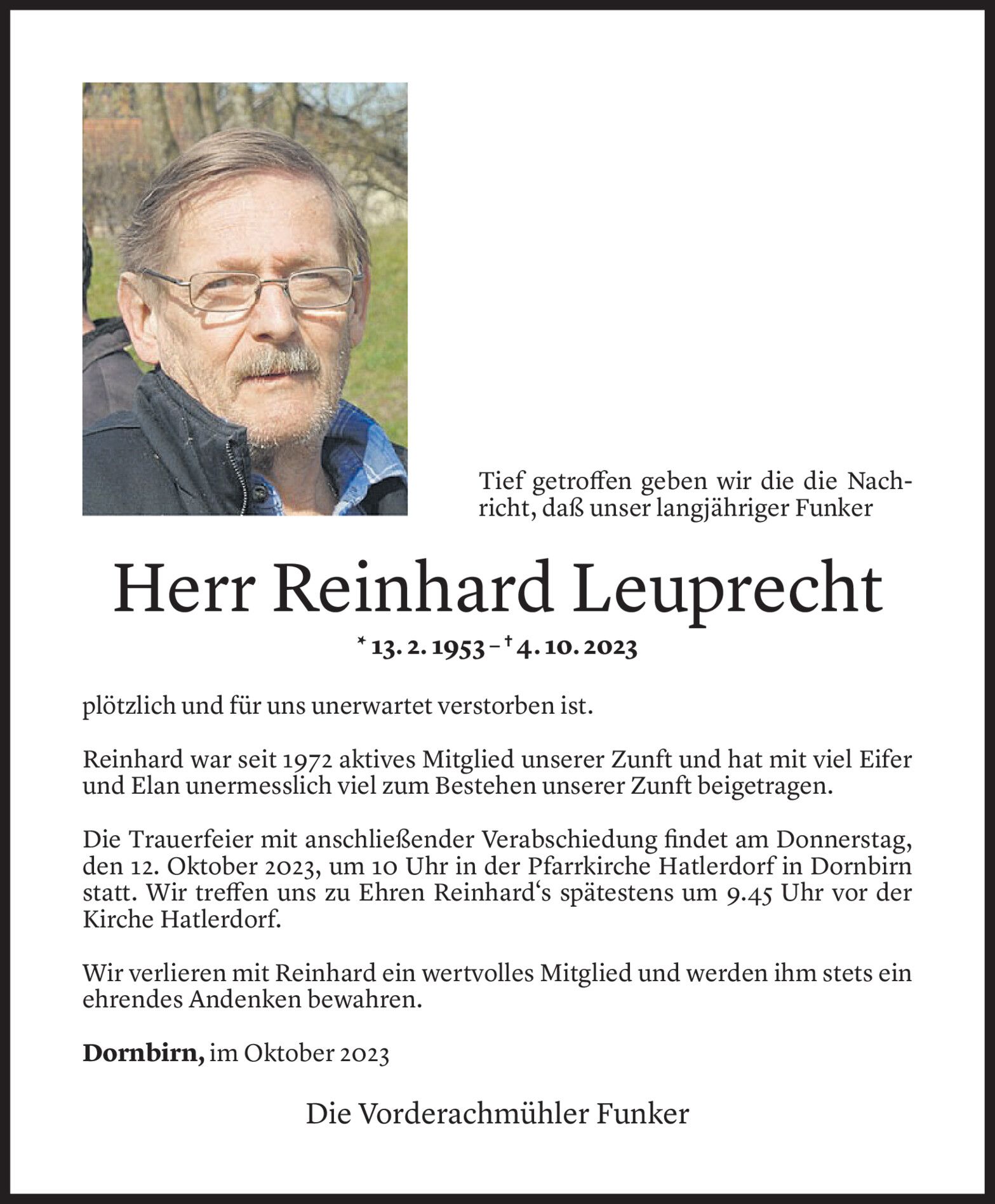 Tief getroffen geben wir die die Nachricht, daß unser langjähriger Funker

Herr Reinhard Leuprecht

* 13. 2. 1953 – † 4. 10. 2023

plötzlich und für uns unerwartet verstorben ist.

Reinhard war seit 1972 aktives Mitglied unserer Zunft und hat mit viel Eifer und Elan unermesslich viel zum Bestehen unserer Zunft beigetragen.

Die Trauerfeier mit anschließender Verabschiedung findet am Donnerstag, den 12. Oktober 2023, um 10 Uhr in der Pfarrkirche Hatlerdorf in Dornbirn statt. Wir treffen uns zu Ehren Reinhard‘s spätestens um 9.45 Uhr vor der Kirche Hatlerdorf.

Wir verlieren mit Reinhard ein wertvolles Mitglied und werden ihm stets ein ehrendes Andenken bewahren.

Dornbirn, im Oktober 2023

Die Vorderachmühler Funker